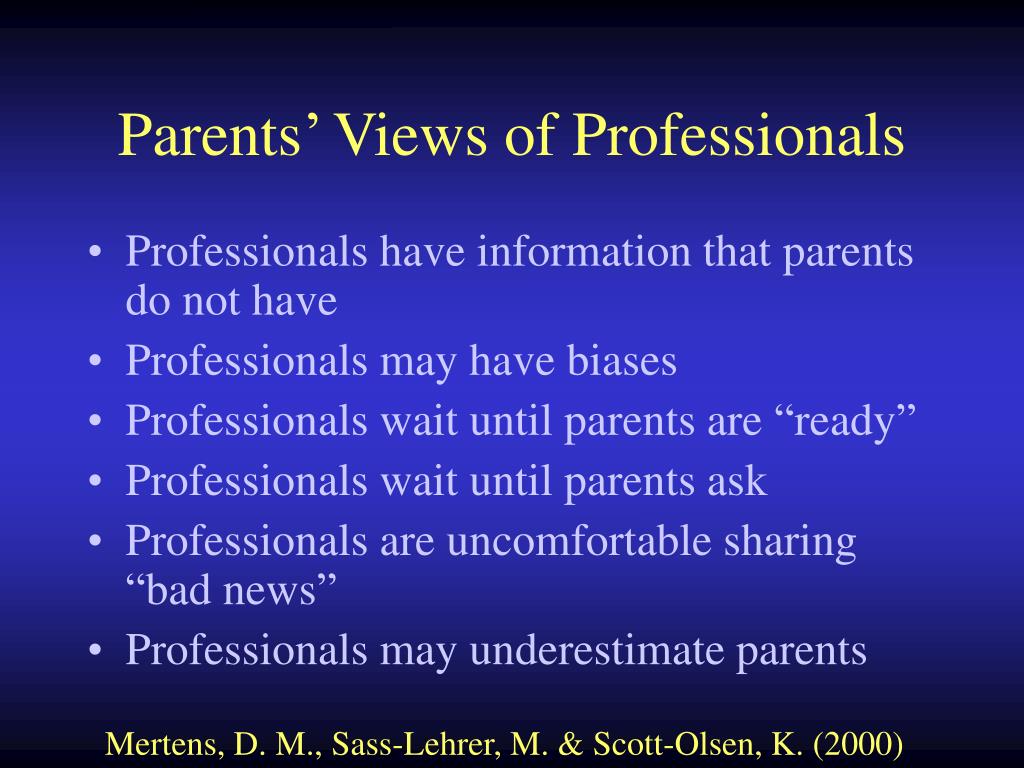 Parents’ Views of Professionals

• Professionals have information that parents do not have
• Professionals may have biases
• Professionals wait until parents are “ready”
• Professionals wait until parents ask
• Professionals are uncomfortable sharing “bad news”
• Professionals may underestimate parents

Mertens, D. M., Sass-Lehrer, M. & Scott-Olsen, K. (2000)